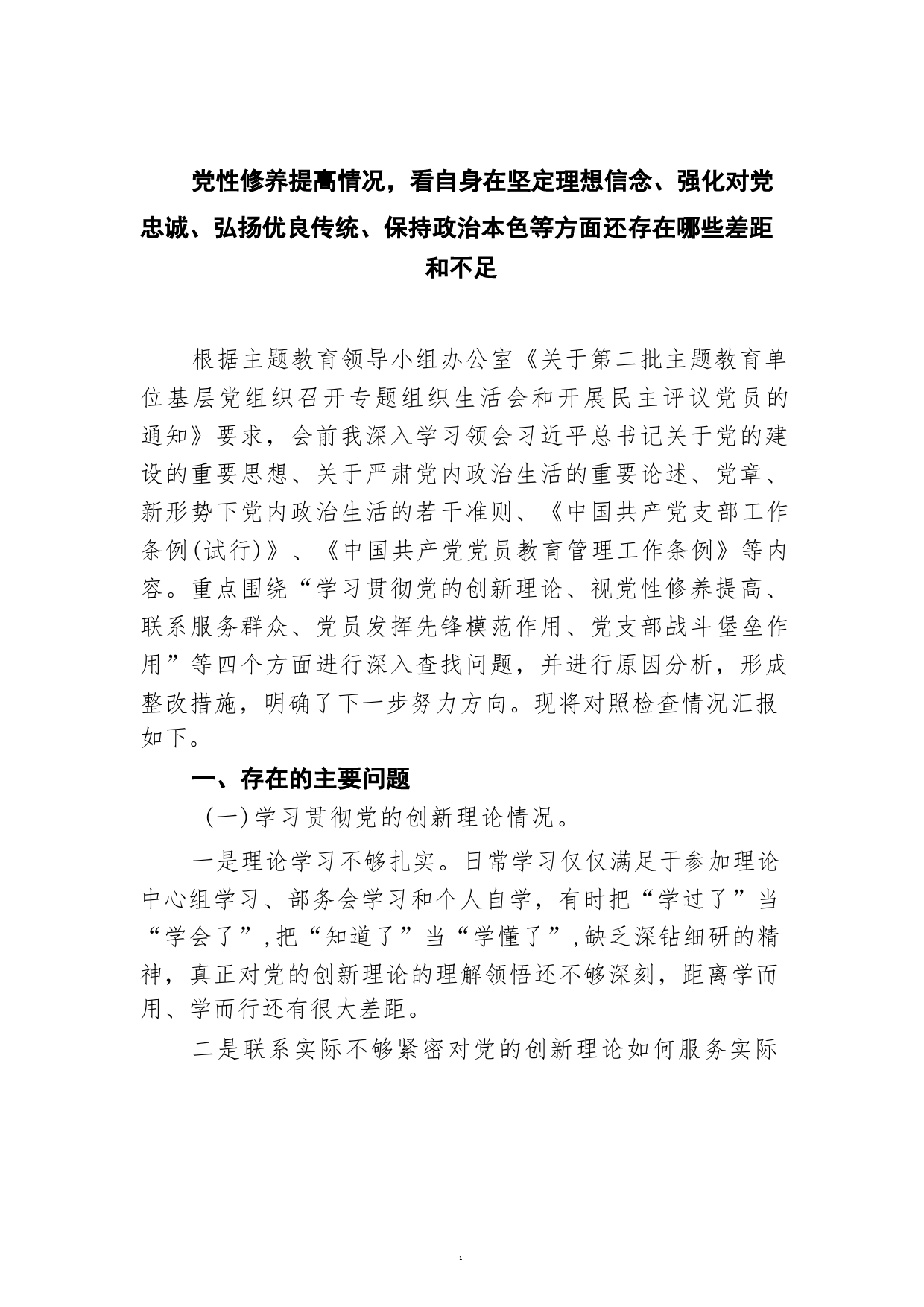 党性修养提高情况，看自身在坚定理想信念、强化对党忠诚、弘扬优良传统、保持政治本色等方面还存在哪些差距和不足

根据主题教育领导小组办公室《关于第二批主题教育单位基层党组织召开专题组织生活会和开展民主评议党员的通知》要求，会前我深入学习领会习近平总书记关于党的建设的重要思想、关于严肃党内政治生活的重要论述、党章、新形势下党内政治生活的若干准则、《中国共产党支部工作条例(试行)》、《中国共产党党员教育管理工作条例》等内容。重点围绕“学习贯彻党的创新理论、视党性修养提高、联系服务群众、党员发挥先锋模范作用、党支部战斗堡垒作用”等四个方面进行深入查找问题，并进行原因分析，形成整改措施，明确了下一步努力方向。现将对照检查情况汇报如下。

一、存在的主要问题

（一）学习贯彻党的创新理论情况。

一是理论学习不够扎实。日常学习仅仅满足于参加理论中心组学习、部务会学习和个人自学，有时把“学过了”当“学会了”，把“知道了”当“学懂了”，缺乏深钻细研的精神，真正对党的创新理论的理解领悟还不够深刻，距离学而用、学而行还有很大差距。

二是联系实际不够紧密对党的创新理论如何服务实际

1